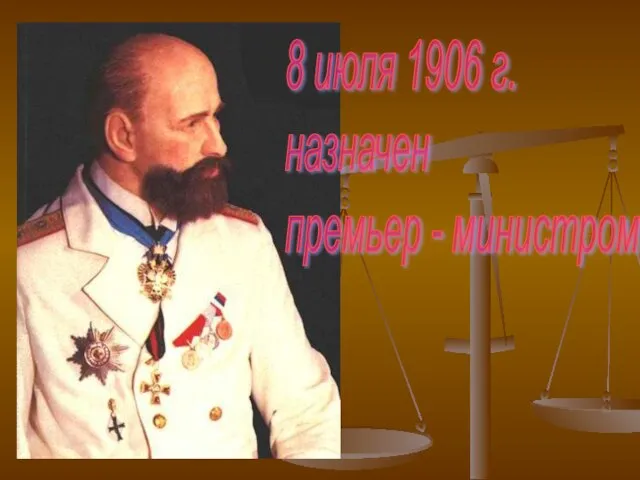 8 июля 1906 г.
назначен
премьер - министром